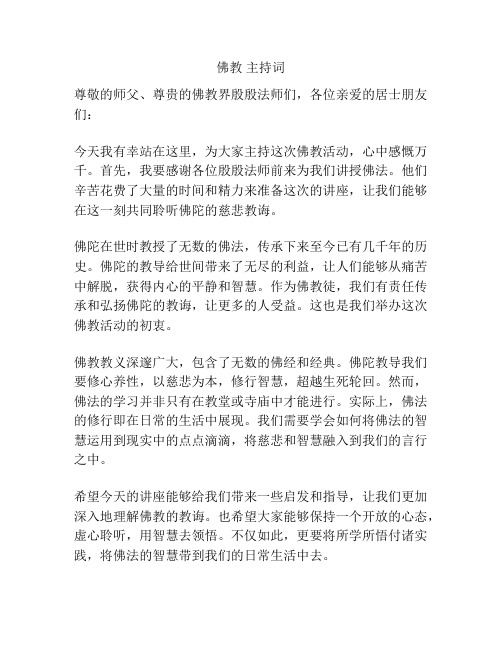 佛教 主持词

尊敬的师父、尊贵的佛教界殷殷法师们，各位亲爱的居士朋友们：

今天我有幸站在这里，为大家主持这次佛教活动，心中感慨万千。首先，我要感谢各位殷殷法师前来为我们讲授佛法。他们辛苦花费了大量的时间和精力来准备这次的讲座，让我们能够在这一刻共同聆听佛陀的慈悲教诲。

佛陀在世时教授了无数的佛法，传承下来至今已有几千年的历史。佛陀的教导给世间带来了无尽的利益，让人们能够从痛苦中解脱，获得内心的平静和智慧。作为佛教徒，我们有责任传承和弘扬佛陀的教诲，让更多的人受益。这也是我们举办这次佛教活动的初衷。

佛教教义深邃广大，包含了无数的佛经和经典。佛陀教导我们要修心养性，以慈悲为本，修行智慧，超越生死轮回。然而，佛法的学习并非只有在教堂或寺庙中才能进行。实际上，佛法的修行即在日常的生活中展现。我们需要学会如何将佛法的智慧运用到现实中的点点滴滴，将慈悲和智慧融入到我们的言行之中。

希望今天的讲座能够给我们带来一些启发和指导，让我们更加深入地理解佛教的教诲。也希望大家能够保持一个开放的心态，虚心聆听，用智慧去领悟。不仅如此，更要将所学所悟付诸实践，将佛法的智慧带到我们的日常生活中去。